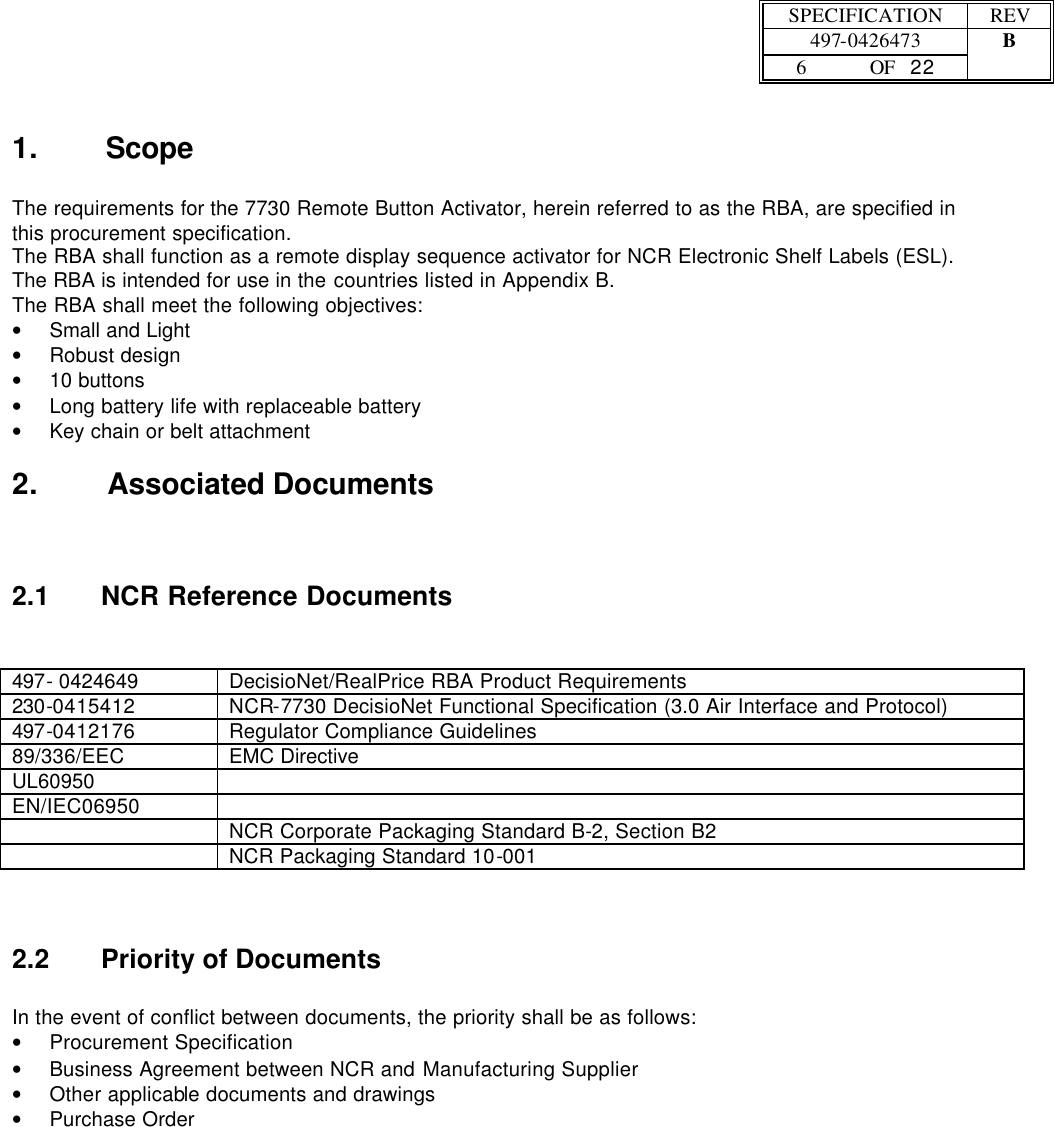 | SPECIFICATION | REV |
|---|---|
| 497-0426473 | B |
| 6 OF 22 | |

1. Scope

The requirements for the 7730 Remote Button Activator, herein referred to as the RBA, are specified in this procurement specification.
The RBA shall function as a remote display sequence activator for NCR Electronic Shelf Labels (ESL).
The RBA is intended for use in the countries listed in Appendix B.
The RBA shall meet the following objectives:
• Small and Light
• Robust design
• 10 buttons
• Long battery life with replaceable battery
• Key chain or belt attachment

2. Associated Documents

2.1 NCR Reference Documents

| | |
|---|---|
| 497- 0424649 | DecisioNet/RealPrice RBA Product Requirements |
| 230-0415412 | NCR-7730 DecisioNet Functional Specification (3.0 Air Interface and Protocol) |
| 497-0412176 | Regulator Compliance Guidelines |
| 89/336/EEC | EMC Directive |
| UL60950 | |
| EN/IEC06950 | |
| | NCR Corporate Packaging Standard B-2, Section B2 |
| | NCR Packaging Standard 10-001 |

2.2 Priority of Documents

In the event of conflict between documents, the priority shall be as follows:
• Procurement Specification
• Business Agreement between NCR and Manufacturing Supplier
• Other applicable documents and drawings
• Purchase Order